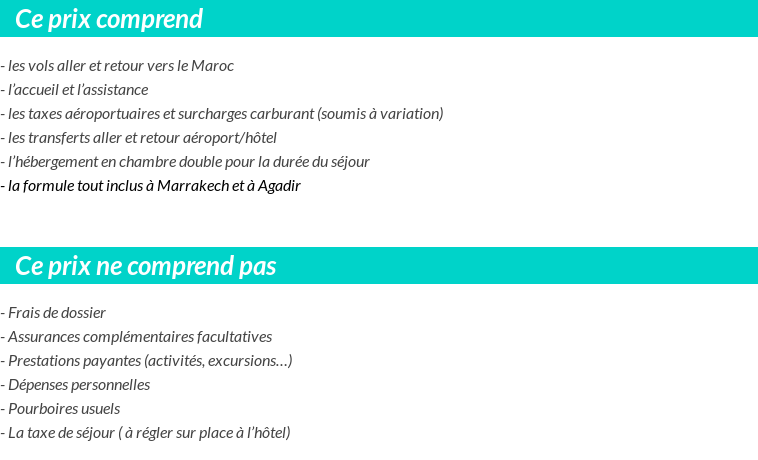 Ce prix comprend

- les vols aller et retour vers le Maroc
- l'accueil et l'assistance
- les taxes aéroportuaires et surcharges carburant (soumis à variation)
- les transferts aller et retour aéroport/hôtel
- l'hébergement en chambre double pour la durée du séjour
- la formule tout inclus à Marrakech et à Agadir

Ce prix ne comprend pas

- Frais de dossier
- Assurances complémentaires facultatives
- Prestations payantes (activités, excursions…)
- Dépenses personnelles
- Pourboires usuels
- La taxe de séjour ( à régler sur place à l'hôtel)